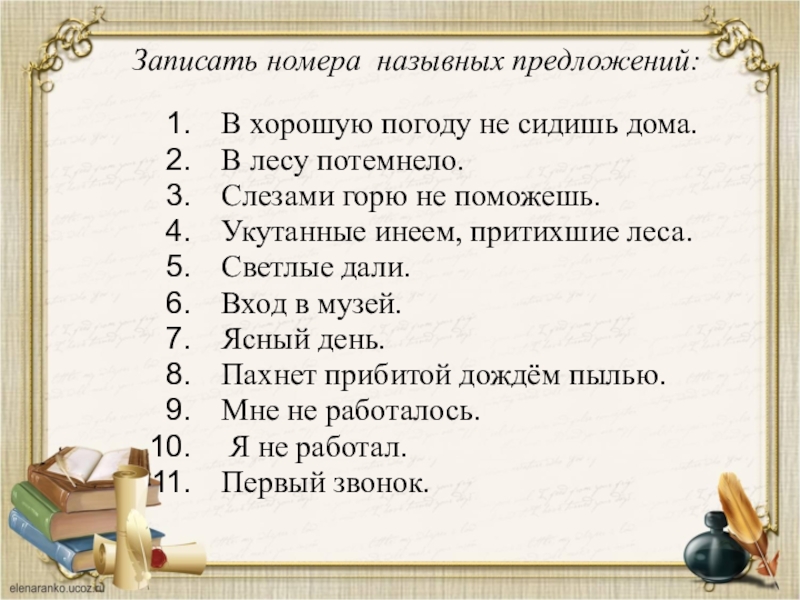 Записать номера назывных предложений:

1. В хорошую погоду не сидишь дома.
2. В лесу потемнело.
3. Слезами горю не поможешь.
4. Укутанные инеем, притихшие леса.
5. Светлые дали.
6. Вход в музей.
7. Ясный день.
8. Пахнет прибитой дождём пылью.
9. Мне не работалось.
10. Я не работал.
11. Первый звонок.

elenaranko.ucoz.ru